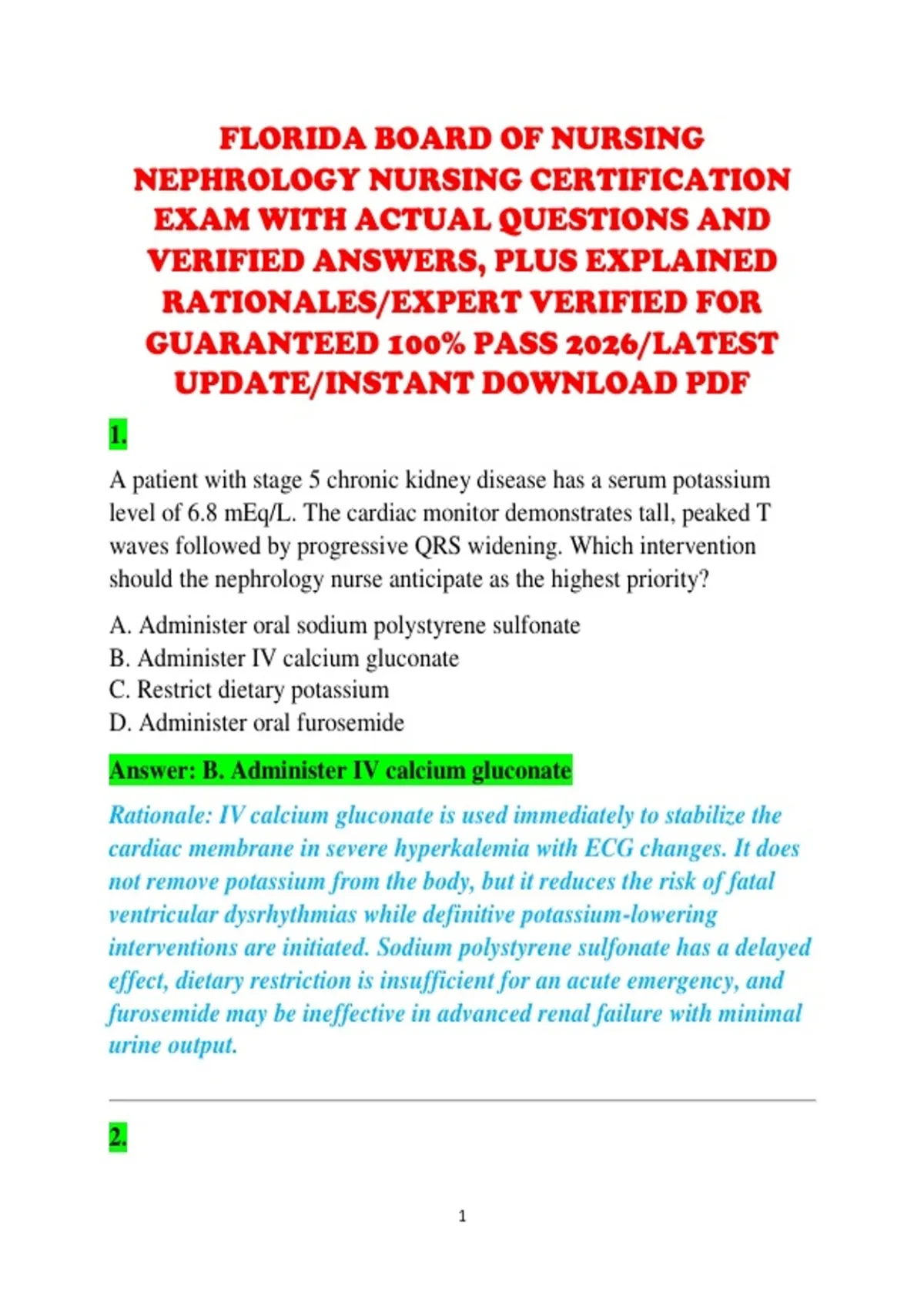 FLORIDA BOARD OF NURSING NEPHROLOGY NURSING CERTIFICATION EXAM WITH ACTUAL QUESTIONS AND VERIFIED ANSWERS, PLUS EXPLAINED RATIONALES/EXPERT VERIFIED FOR GUARANTEED 100% PASS 2026/LATEST UPDATE/INSTANT DOWNLOAD PDF

1.

A patient with stage 5 chronic kidney disease has a serum potassium level of 6.8 mEq/L. The cardiac monitor demonstrates tall, peaked T waves followed by progressive QRS widening. Which intervention should the nephrology nurse anticipate as the highest priority?

A. Administer oral sodium polystyrene sulfonate
B. Administer IV calcium gluconate
C. Restrict dietary potassium
D. Administer oral furosemide

Answer: B. Administer IV calcium gluconate

Rationale: IV calcium gluconate is used immediately to stabilize the cardiac membrane in severe hyperkalemia with ECG changes. It does not remove potassium from the body, but it reduces the risk of fatal ventricular dysrhythmias while definitive potassium-lowering interventions are initiated. Sodium polystyrene sulfonate has a delayed effect, dietary restriction is insufficient for an acute emergency, and furosemide may be ineffective in advanced renal failure with minimal urine output.

2.

1